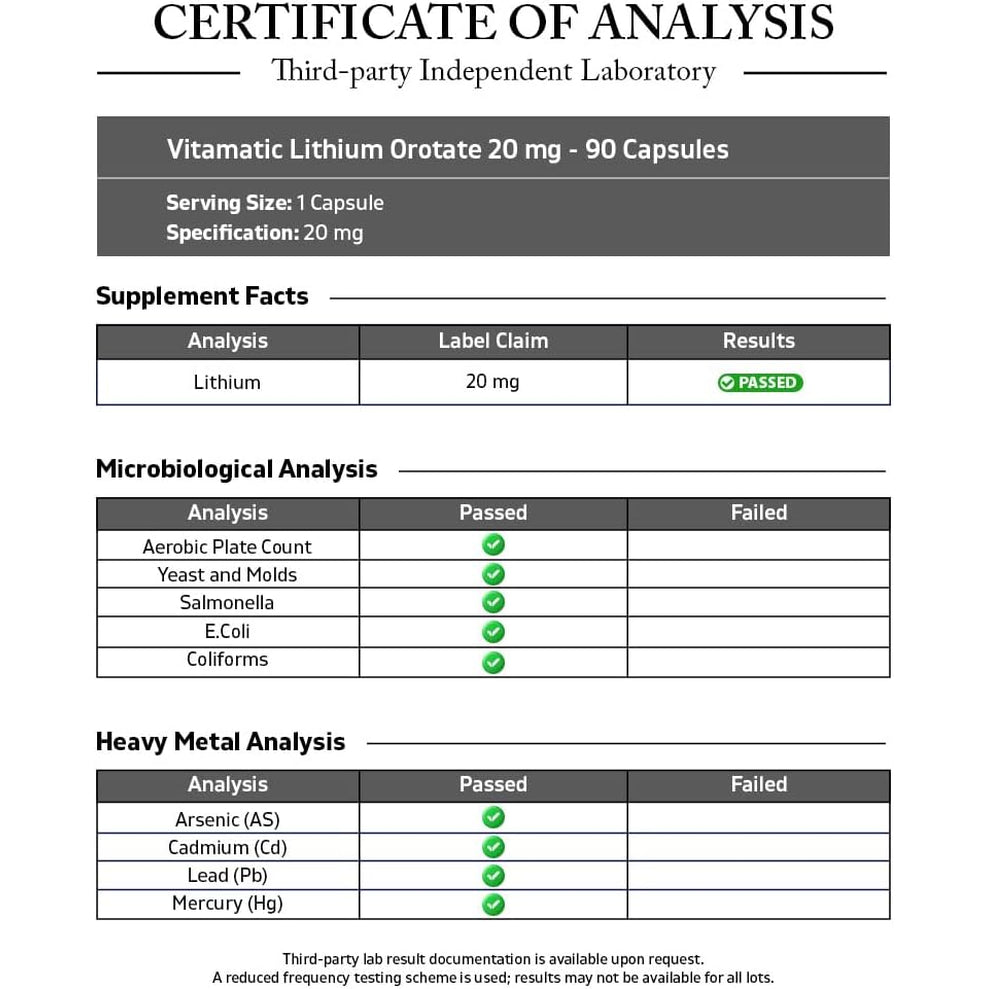 CERTIFICATE OF ANALYSIS

Third-party Independent Laboratory

Vitamatic Lithium Orotate 20 mg - 90 Capsules

Serving Size: 1 Capsule
Specification: 20 mg

Supplement Facts

| Analysis | Label Claim | Results |
|---|---|---|
| Lithium | 20 mg | PASSED |

Microbiological Analysis

| Analysis | Passed | Failed |
|---|---|---|
| Aerobic Plate Count | ✓ | |
| Yeast and Molds | ✓ | |
| Salmonella | ✓ | |
| E.Coli | ✓ | |
| Coliforms | ✓ | |

Heavy Metal Analysis

| Analysis | Passed | Failed |
|---|---|---|
| Arsenic (AS) | ✓ | |
| Cadmium (Cd) | ✓ | |
| Lead (Pb) | ✓ | |
| Mercury (Hg) | ✓ | |

Third-party lab result documentation is available upon request.
A reduced frequency testing scheme is used; results may not be available for all lots.